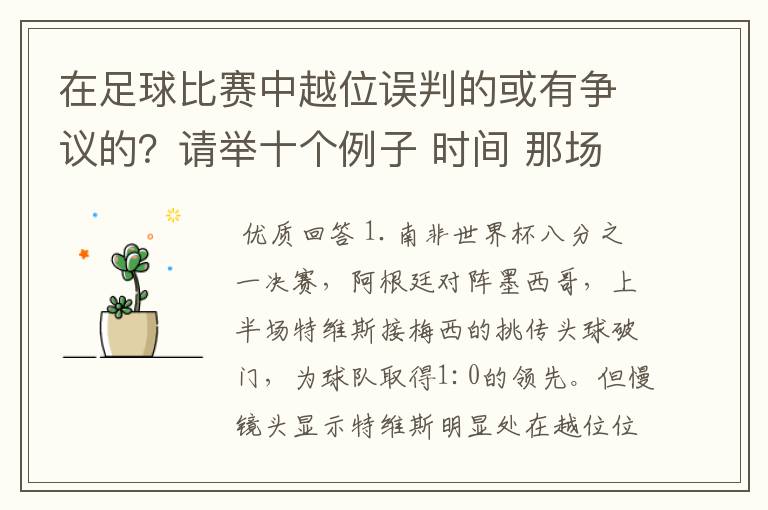 在足球比赛中越位误判的或有争议的？请举十个例子 时间 那场

优质回答 1. 南非世界杯八分之一决赛，阿根廷对阵墨西哥，上半场特维斯接梅西的挑传头球破门，为球队取得1:0的领先。但慢镜头显示特维斯明显处在越位位